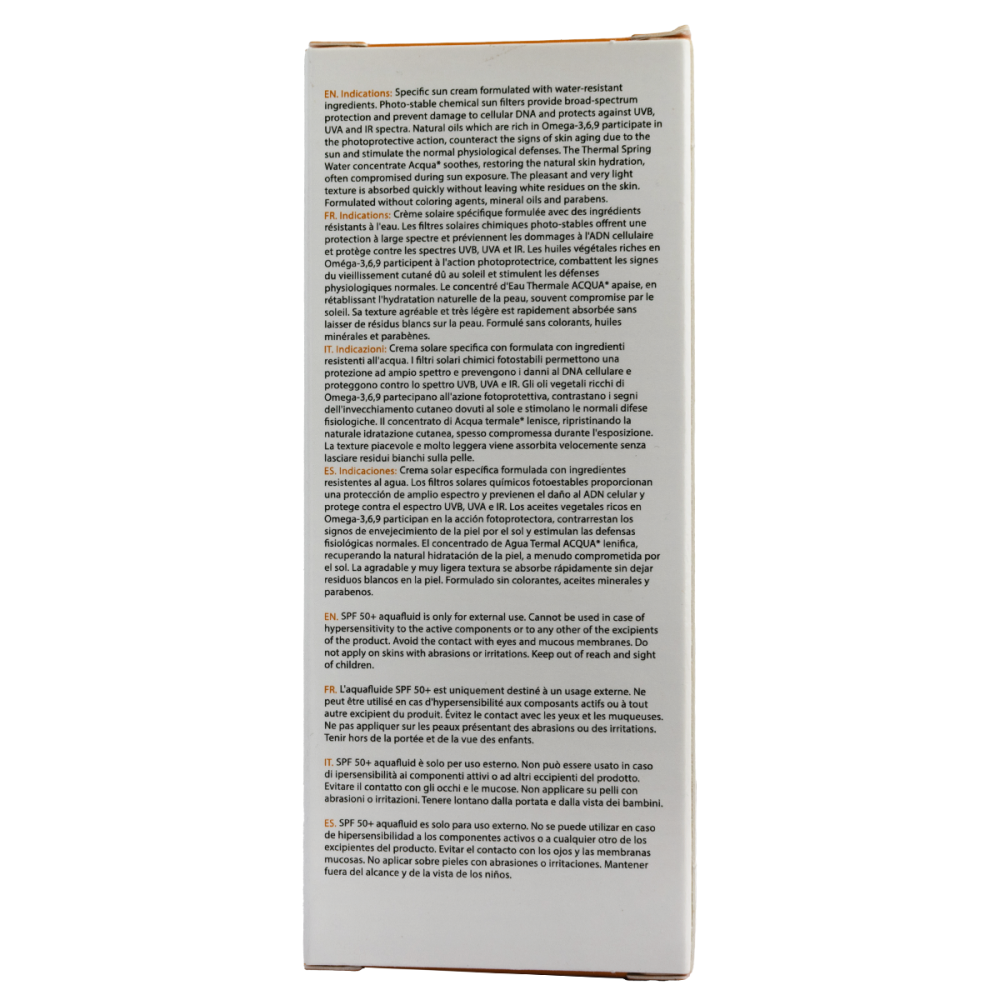 EN. Indications: Specific sun cream formulated with water-resistant ingredients. Photo-stable chemical sun filters provide broad-spectrum protection and prevent damage to cellular DNA and protects against UVB, UVA and IR spectra. Natural oils which are rich in Omega-3,6,9 participate in the photoprotective action, counteract the signs of skin aging due to the sun and stimulate the normal physiological defenses. The Thermal Spring Water concentrate Acqua* soothes, restoring the natural skin hydration, often compromised during sun exposure. The pleasant and very light texture is absorbed quickly without leaving white residues on the skin. Formulated without coloring agents, mineral oils and parabens.

FR. Indications: Crème solaire spécifique formulée avec des ingrédients résistants à l'eau. Les filtres solaires chimiques photo-stables offrent une protection à large spectre et préviennent les dommages à l'ADN cellulaire et protège contre les spectres UVB, UVA et IR. Les huiles végétales riches en Oméga-3,6,9 participent à l'action photoprotectrice, combattent les signes du vieillissement cutané dû au soleil et stimulent les défenses physiologiques normales. Le concentré d'Eau Thermale ACQUA* apaise, en rétablissant l'hydratation naturelle de la peau, souvent compromise par le soleil. Sa texture agréable et très légère est rapidement absorbée sans laisser de résidus blancs sur la peau. Formulé sans colorants, huiles minérales et parabènes.

IT. Indicazioni: Crema solare specifica con formulata con ingredienti resistenti all'acqua. I filtri solari chimici fotostabili permettono una protezione ad ampio spettro e prevengono i danni al DNA cellulare e proteggono contro lo spettro UVB, UVA e IR. Gli oli vegetali ricchi di Omega-3,6,9 partecipano all'azione fotoprotettiva, contrastano i segni dell'invecchiamento cutaneo dovuti al sole e stimolano le normali difese fisiologiche. Il concentrato di Acqua termale* lenisce, ripristinando la naturale idratazione cutanea, spesso compromessa durante l'esposizione. La texture piacevole e molto leggera viene assorbita velocemente senza lasciare residui bianchi sulla pelle.

ES. Indicaciones: Crema solar específica formulada con ingredientes resistentes al agua. Los filtros solares químicos fotoestables proporcionan una protección de amplio espectro y previenen el daño al ADN celular y protege contra el espectro UVB, UVA e IR. Los aceites vegetales ricos en Omega-3,6,9 participan en la acción fotoprotectora, contrarrestan los signos de envejecimiento de la piel por el sol y estimulan las defensas fisiológicas normales. El concentrado de Agua Termal ACQUA* lenifica, recuperando la natural hidratación de la piel, a menudo comprometida por el sol. La agradable y muy ligera textura se absorbe rápidamente sin dejar residuos blancos en la piel. Formulado sin colorantes, aceites minerales y parabenos.

EN. SPF 50+ aquafluid is only for external use. Cannot be used in case of hypersensitivity to the active components or to any other of the excipients of the product. Avoid the contact with eyes and mucous membranes. Do not apply on skins with abrasions or irritations. Keep out of reach and sight of children.

FR. L'aquafluide SPF 50+ est uniquement destiné à un usage externe. Ne peut être utilisé en cas d'hypersensibilité aux composants actifs ou à tout autre excipient du produit. Évitez le contact avec les yeux et les muqueuses. Ne pas appliquer sur les peaux présentant des abrasions ou des irritations. Tenir hors de la portée et de la vue des enfants.

IT. SPF 50+ aquafluid è solo per uso esterno. Non può essere usato in caso di ipersensibilità ai componenti attivi o ad altri eccipienti del prodotto. Evitare il contatto con gli occhi e le mucose. Non applicare su pelli con abrasioni o irritazioni. Tenere lontano dalla portata e dalla vista dei bambini.

ES. SPF 50+ aquafluid es solo para uso externo. No se puede utilizar en caso de hipersensibilidad a los componentes activos o a cualquier otro de los excipientes del producto. Evitar el contacto con los ojos y las membranas mucosas. No aplicar sobre pieles con abrasiones o irritaciones. Mantener fuera del alcance y de la vista de los niños.